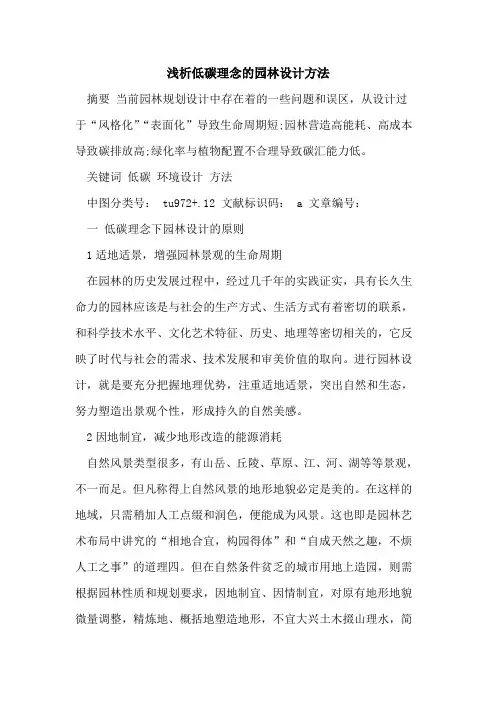 浅析低碳理念的园林设计方法

摘要 当前园林规划设计中存在着的一些问题和误区，从设计过于“风格化”“表面化”导致生命周期短;园林营造高能耗、高成本导致碳排放高;绿化率与植物配置不合理导致碳汇能力低。

关键词 低碳 环境设计 方法

中图分类号： tu972+.12 文献标识码： a 文章编号：

一 低碳理念下园林设计的原则

1 适地适景，增强园林景观的生命周期

在园林的历史发展过程中，经过几千年的实践证实，具有长久生命力的园林应该是与社会的生产方式、生活方式有着密切的联系，和科学技术水平、文化艺术特征、历史、地理等密切相关的，它反映了时代与社会的需求、技术发展和审美价值的取向。进行园林设计，就是要充分把握地理优势，注重适地适景，突出自然和生态，努力塑造出景观个性，形成持久的自然美感。

2 因地制宜，减少地形改造的能源消耗

自然风景类型很多，有山岳、丘陵、草原、江、河、湖等等景观，不一而足。但凡称得上自然风景的地形地貌必定是美的。在这样的地域，只需稍加人工点缀和润色，便能成为风景。这也即是园林艺术布局中讲究的“相地合宜，构园得体”和“自成天然之趣，不烦人工之事”的道理四。但在自然条件贫乏的城市用地上造园，则需根据园林性质和规划要求，因地制宜、因情制宜，对原有地形地貌微量调整，精炼地、概括地塑造地形，不宜大兴土木掇山理水，简